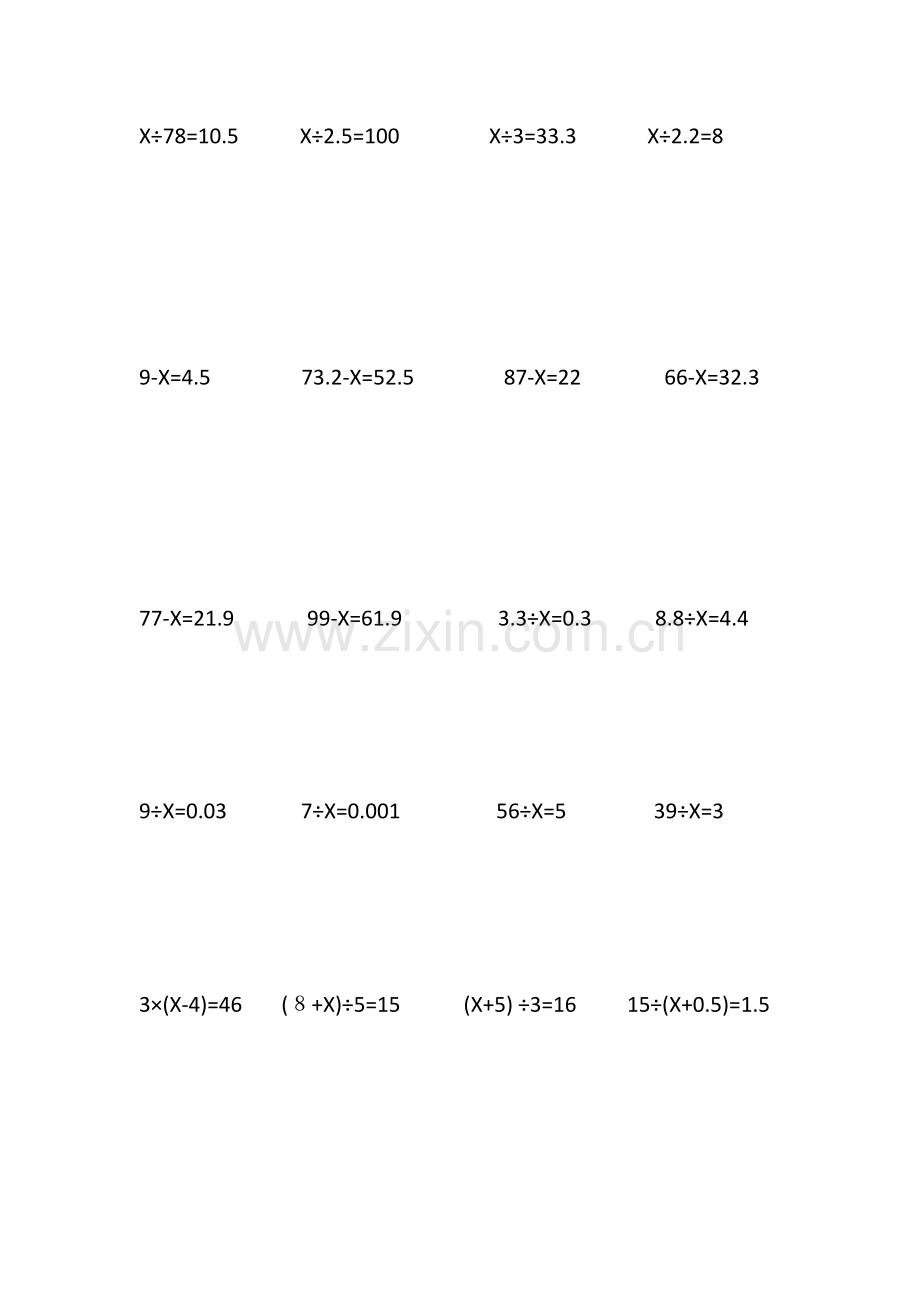 $X\div78=10.5$　$X\div2.5=100$　$X\div3=33.3$　$X\div2.2=8$

$9-X=4.5$　$73.2-X=52.5$　$87-X=22$　$66-X=32.3$

$77-X=21.9$　$99-X=61.9$　$3.3\div X=0.3$　$8.8\div X=4.4$

www.zixin.com.cn

$9\div X=0.03$　$7\div X=0.001$　$56\div X=5$　$39\div X=3$

$3\times(X-4)=46$　$(8+X)\div5=15$　$(X+5)\div3=16$　$15\div(X+0.5)=1.5$